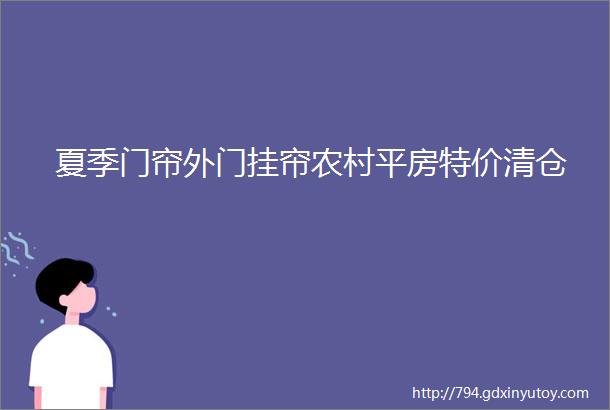 夏季门帘外门挂帘农村平房特价清仓

http://794.gdxinyutoy.com